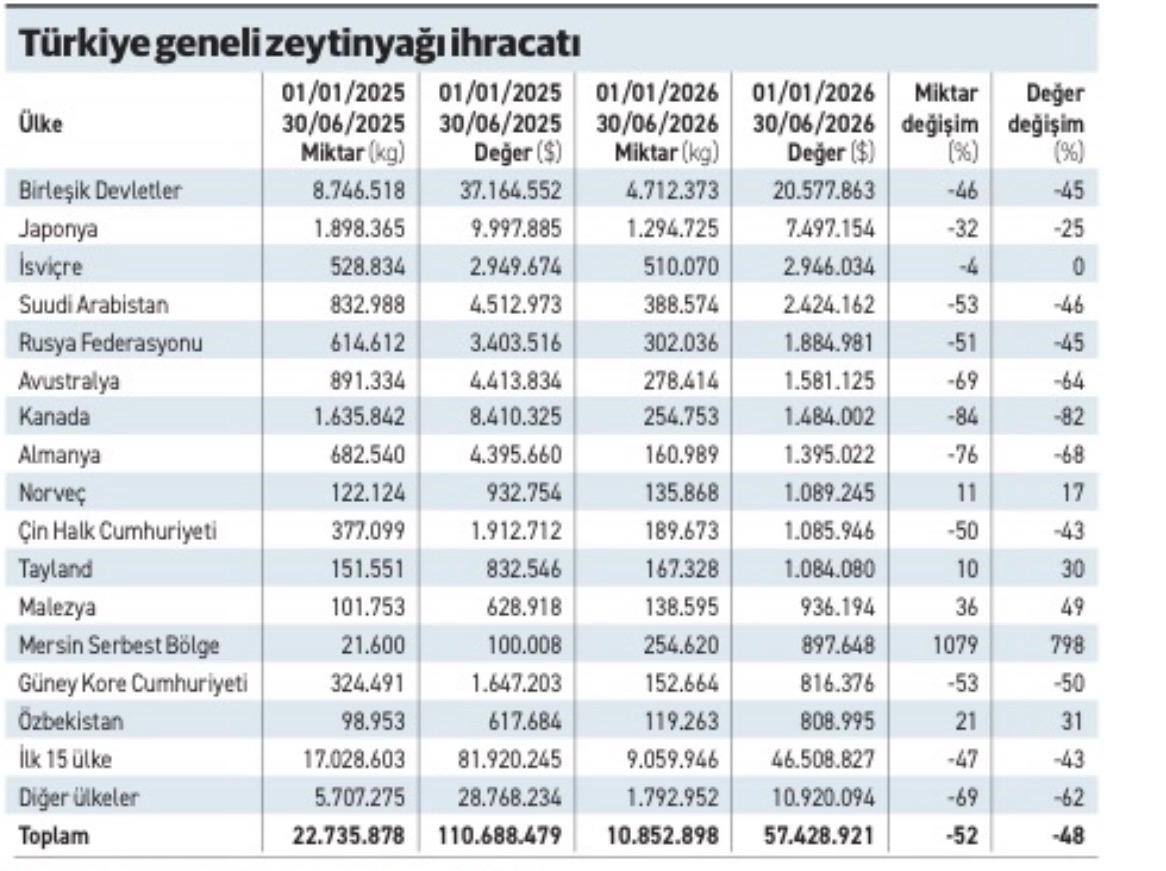 Türkiye geneli zeytinyağı ihracatı

| Ülke | 01/01/2025 30/06/2025 Miktar (kg) | 01/01/2025 30/06/2025 Değer ($) | 01/01/2026 30/06/2026 Miktar (kg) | 01/01/2026 30/06/2026 Değer ($) | Miktar değişim (%) | Değer değişim (%) |
|---|---|---|---|---|---|---|
| Birleşik Devletler | 8.746.518 | 37.164.552 | 4.712.373 | 20.577.863 | -46 | -45 |
| Japonya | 1.898.365 | 9.997.885 | 1.294.725 | 7.497.154 | -32 | -25 |
| İsviçre | 528.834 | 2.949.674 | 510.070 | 2.946.034 | -4 | 0 |
| Suudi Arabistan | 832.988 | 4.512.973 | 388.574 | 2.424.162 | -53 | -46 |
| Rusya Federasyonu | 614.612 | 3.403.516 | 302.036 | 1.884.981 | -51 | -45 |
| Avustralya | 891.334 | 4.413.834 | 278.414 | 1.581.125 | -69 | -64 |
| Kanada | 1.635.842 | 8.410.325 | 254.753 | 1.484.002 | -84 | -82 |
| Almanya | 682.540 | 4.395.660 | 160.989 | 1.395.022 | -76 | -68 |
| Norveç | 122.124 | 932.754 | 135.868 | 1.089.245 | 11 | 17 |
| Çin Halk Cumhuriyeti | 377.099 | 1.912.712 | 189.673 | 1.085.946 | -50 | -43 |
| Tayland | 151.551 | 832.546 | 167.328 | 1.084.080 | 10 | 30 |
| Malezya | 101.753 | 628.918 | 138.595 | 936.194 | 36 | 49 |
| Mersin Serbest Bölge | 21.600 | 100.008 | 254.620 | 897.648 | 1079 | 798 |
| Güney Kore Cumhuriyeti | 324.491 | 1.647.203 | 152.664 | 816.376 | -53 | -50 |
| Özbekistan | 98.953 | 617.684 | 119.263 | 808.995 | 21 | 31 |
| İlk 15 ülke | 17.028.603 | 81.920.245 | 9.059.946 | 46.508.827 | -47 | -43 |
| Diğer ülkeler | 5.707.275 | 28.768.234 | 1.792.952 | 10.920.094 | -69 | -62 |
| Toplam | 22.735.878 | 110.688.479 | 10.852.898 | 57.428.921 | -52 | -48 |